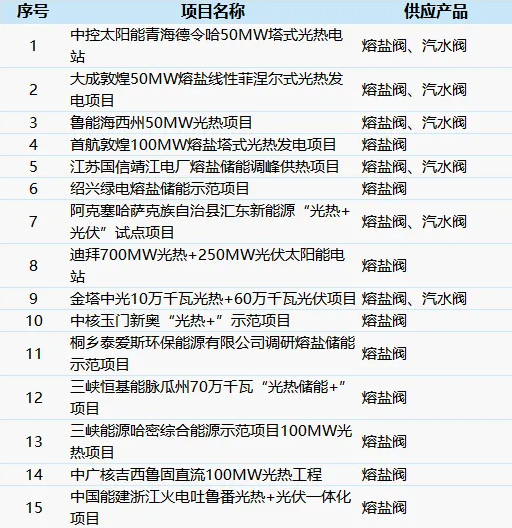 | 序号 | 项目名称 | 供应产品 |
|---|---|---|
| 1 | 中控太阳能青海德令哈50MW塔式光热电站 | 熔盐阀、汽水阀 |
| 2 | 大成敦煌50MW熔盐线性菲涅尔式光热发电项目 | 熔盐阀、汽水阀 |
| 3 | 鲁能海西州50MW光热项目 | 熔盐阀、汽水阀 |
| 4 | 首航敦煌100MW熔盐塔式光热发电项目 | 熔盐阀 |
| 5 | 江苏国信靖江电厂熔盐储能调峰供热项目 | 熔盐阀、汽水阀 |
| 6 | 绍兴绿电熔盐储能示范项目 | 熔盐阀 |
| 7 | 阿克塞哈萨克族自治县汇东新能源“光热+光伏”试点项目 | 熔盐阀、汽水阀 |
| 8 | 迪拜700MW光热+250MW光伏太阳能电站 | 熔盐阀 |
| 9 | 金塔中光10万千瓦光热+60万千瓦光伏项目 | 熔盐阀、汽水阀 |
| 10 | 中核玉门新奥“光热+”示范项目 | 熔盐阀 |
| 11 | 桐乡泰爱斯环保能源有限公司调研熔盐储能示范项目 | 熔盐阀 |
| 12 | 三峡恒基能脉瓜州70万千瓦“光热储能+”项目 | 熔盐阀 |
| 13 | 三峡能源哈密综合能源示范项目100MW光热项目 | 熔盐阀 |
| 14 | 中广核吉西鲁固直流100MW光热工程 | 熔盐阀 |
| 15 | 中国能建浙江火电吐鲁番光热+光伏一体化项目 | 熔盐阀 |